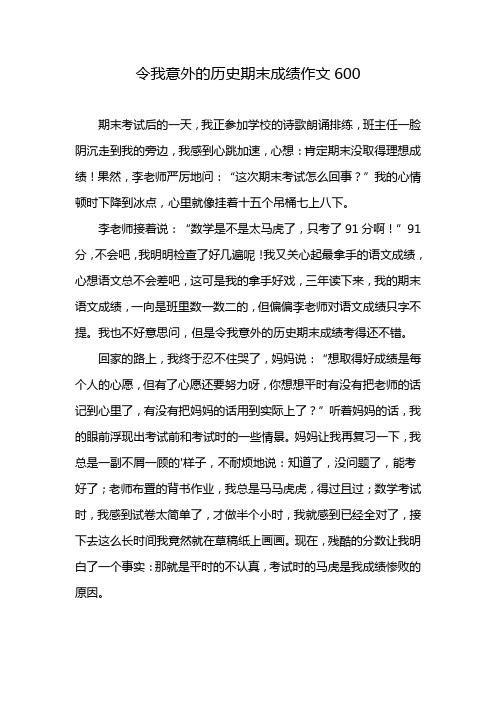 令我意外的历史期末成绩作文 600

期末考试后的一天，我正参加学校的诗歌朗诵排练，班主任一脸阴沉走到我的旁边，我感到心跳加速，心想：肯定期末没取得理想成绩！果然，李老师严厉地问：“这次期末考试怎么回事？”我的心情顿时下降到冰点，心里就像挂着十五个吊桶七上八下。

李老师接着说：“数学是不是太马虎了，只考了 91 分啊！”91 分，不会吧，我明明检查了好几遍呢！我又关心起最拿手的语文成绩，心想语文总不会差吧，这可是我的拿手好戏，三年读下来，我的期末语文成绩，一向是班里数一数二的，但偏偏李老师对语文成绩只字不提。我也不好意思问，但是令我意外的历史期末成绩考得还不错。

回家的路上，我终于忍不住哭了，妈妈说：“想取得好成绩是每个人的心愿，但有了心愿还要努力呀，你想想平时有没有把老师的话记到心里了，有没有把妈妈的话用到实际上了？”听着妈妈的话，我的眼前浮现出考试前和考试时的一些情景。妈妈让我再复习一下，我总是一副不屑一顾的'样子，不耐烦地说：知道了，没问题了，能考好了；老师布置的背书作业，我总是马马虎虎，得过且过；数学考试时，我感到试卷太简单了，才做半个小时，我就感到已经全对了，接下去这么长时间我竟然就在草稿纸上画画。现在，残酷的分数让我明白了一个事实：那就是平时的不认真，考试时的马虎是我成绩惨败的原因。